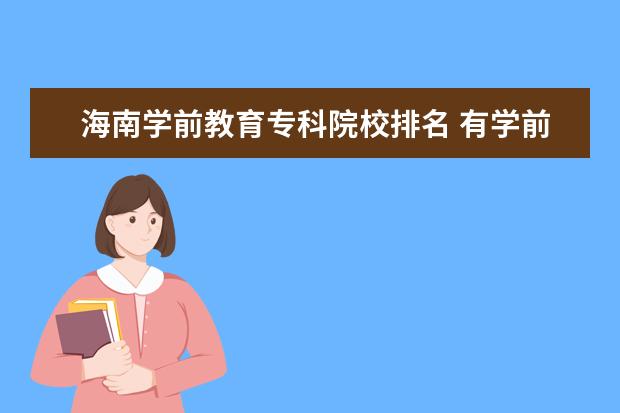 海南学前教育专科院校排名 有学前